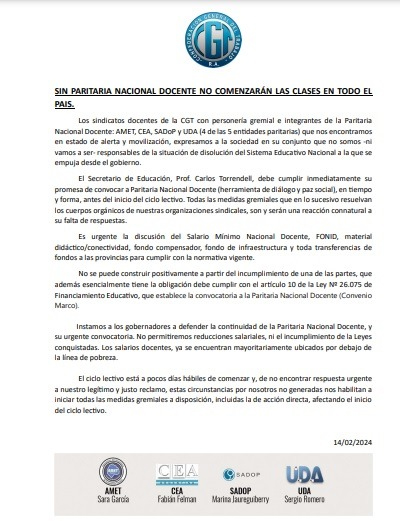 CONFEDERACION GENERAL DEL TRABAJO
CGT
R.A.

SIN PARITARIA NACIONAL DOCENTE NO COMENZARÁN LAS CLASES EN TODO EL PAIS.

Los sindicatos docentes de la CGT con personería gremial e integrantes de la Paritaria Nacional Docente: AMET, CEA, SADoP y UDA (4 de las 5 entidades paritarias) que nos encontramos en estado de alerta y movilización, expresamos a la sociedad en su conjunto que no somos -ni vamos a ser- responsables de la situación de disolución del Sistema Educativo Nacional a la que se empuja desde el gobierno.

El Secretario de Educación, Prof. Carlos Torrendell, debe cumplir inmediatamente su promesa de convocar a Paritaria Nacional Docente (herramienta de diálogo y paz social), en tiempo y forma, antes del inicio del ciclo lectivo. Todas las medidas gremiales que en lo sucesivo resuelvan los cuerpos orgánicos de nuestras organizaciones sindicales, son y serán una reacción connatural a su falta de respuestas.

Es urgente la discusión del Salario Mínimo Nacional Docente, FONID, material didáctico/conectividad, fondo compensador, fondo de infraestructura y toda transferencias de fondos a las provincias para cumplir con la normativa vigente.

No se puede construir positivamente a partir del incumplimiento de una de las partes, que además esencialmente tiene la obligación debe cumplir con el artículo 10 de la Ley Nº 26.075 de Financiamiento Educativo, que establece la convocatoria a la Paritaria Nacional Docente (Convenio Marco).

Instamos a los gobernadores a defender la continuidad de la Paritaria Nacional Docente, y su urgente convocatoria. No permitiremos reducciones salariales, ni el incumplimiento de la Leyes conquistadas. Los salarios docentes, ya se encuentran mayoritariamente ubicados por debajo de la línea de pobreza.

El ciclo lectivo está a pocos días hábiles de comenzar y, de no encontrar respuesta urgente a nuestro legítimo y justo reclamo, estas circunstancias por nosotros no generadas nos habilitan a iniciar todas las medidas gremiales a disposición, incluidas la de acción directa, afectando el inicio del ciclo lectivo.

14/02/2024

AMET
AMET
Sara García

CEA
CEA
Fabián Felman

SADOP
SADOP
Marina Jaureguiberry

UDA
UDA
Sergio Romero